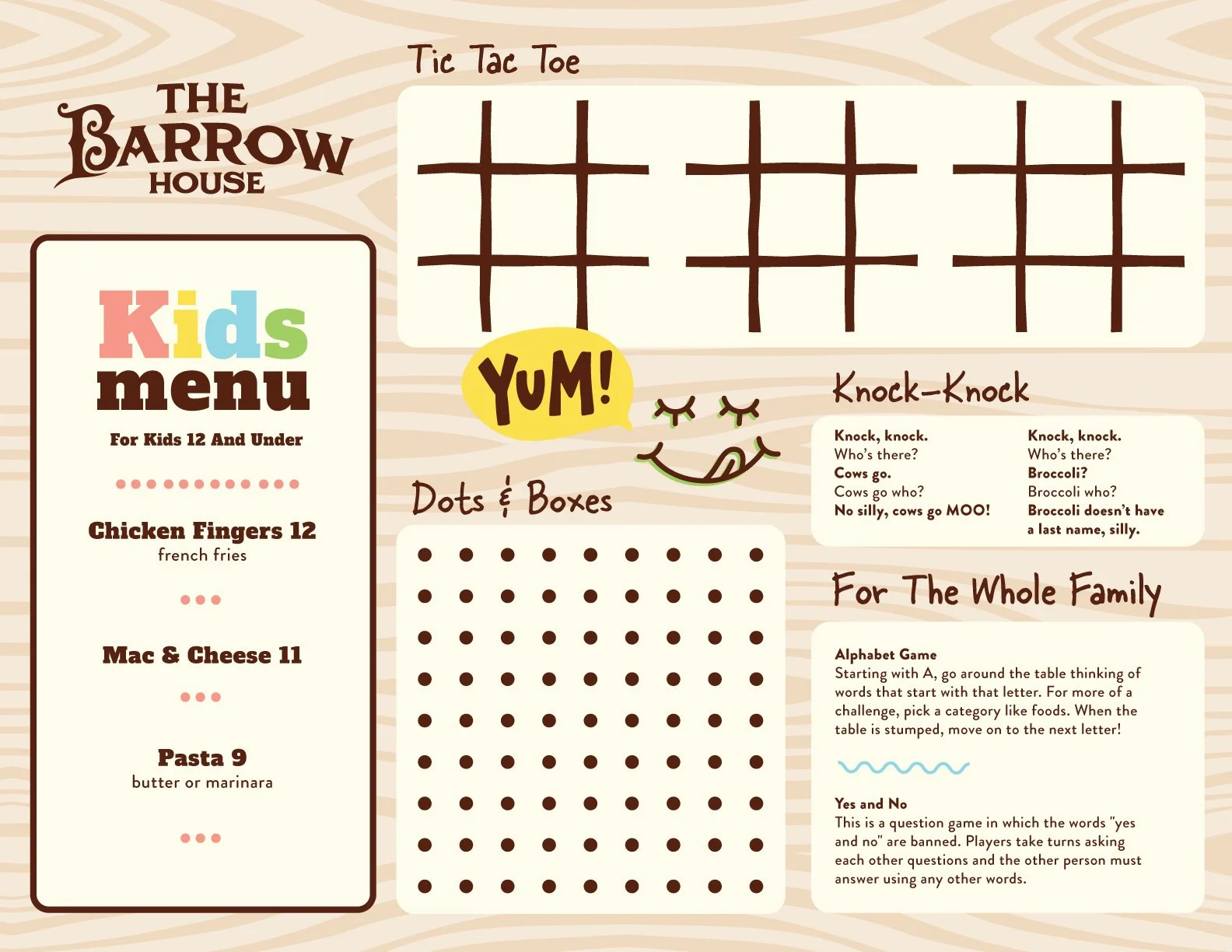 THE BARROW HOUSE

Kids menu

For Kids 12 And Under

Chicken Fingers 12
french fries

Mac & Cheese 11

Pasta 9
butter or marinara

Tic Tac Toe

YUM!

Dots & Boxes

Knock-Knock

Knock, knock.
Who's there?
Cows go.
Cows go who?
No silly, cows go MOO!

Knock, knock.
Who's there?
Broccoli?
Broccoli who?
Broccoli doesn't have a last name, silly.

For The Whole Family

Alphabet Game
Starting with A, go around the table thinking of words that start with that letter. For more of a challenge, pick a category like foods. When the table is stumped, move on to the next letter!

Yes and No
This is a question game in which the words "yes and no" are banned. Players take turns asking each other questions and the other person must answer using any other words.